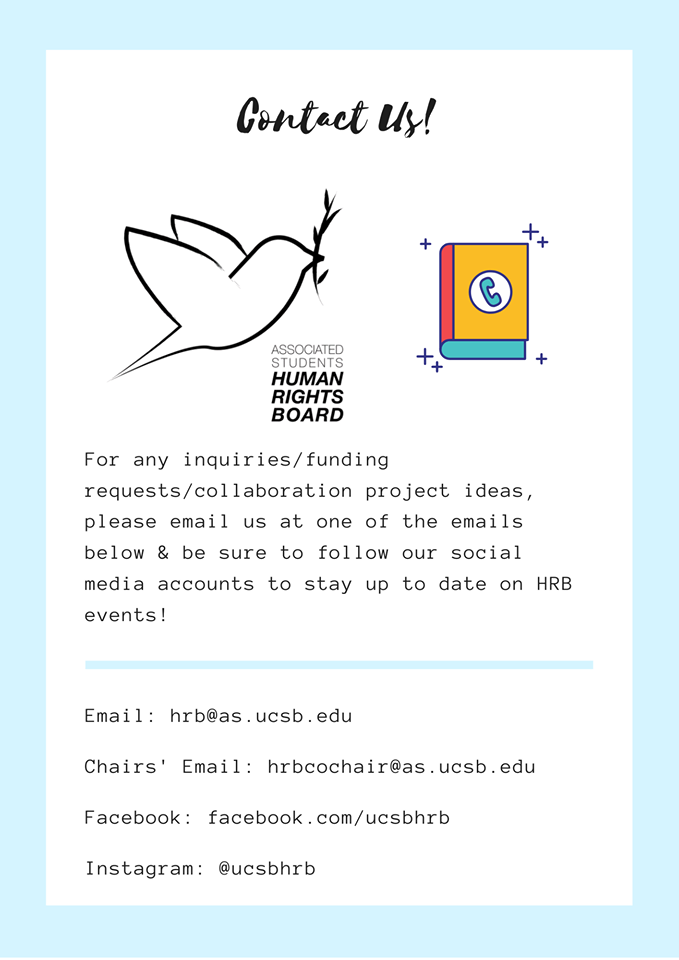 Contact Us!

ASSOCIATED STUDENTS
HUMAN RIGHTS BOARD

For any inquiries/funding requests/collaboration project ideas, please email us at one of the emails below & be sure to follow our social media accounts to stay up to date on HRB events!

Email: hrb@as.ucsb.edu

Chairs' Email: hrbcochair@as.ucsb.edu

Facebook: facebook.com/ucsbhrb

Instagram: @ucsbhrb